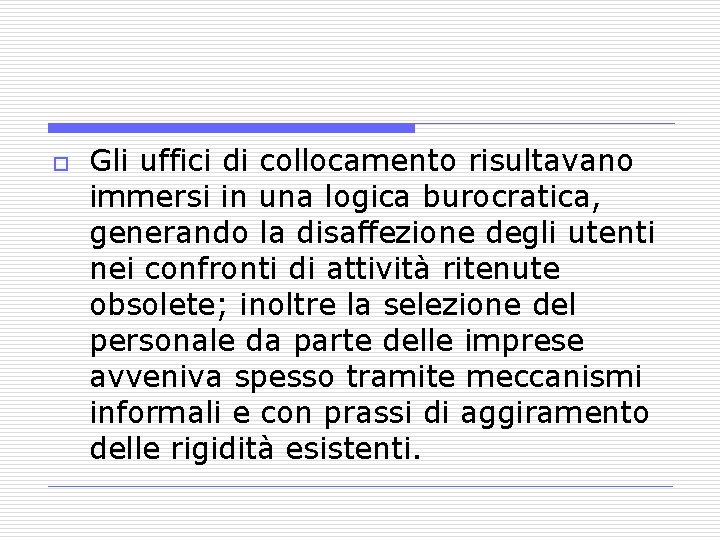 Gli uffici di collocamento risultavano immersi in una logica burocratica, generando la disaffezione degli utenti nei confronti di attività ritenute obsolete; inoltre la selezione del personale da parte delle imprese avveniva spesso tramite meccanismi informali e con prassi di aggiramento delle rigidità esistenti.